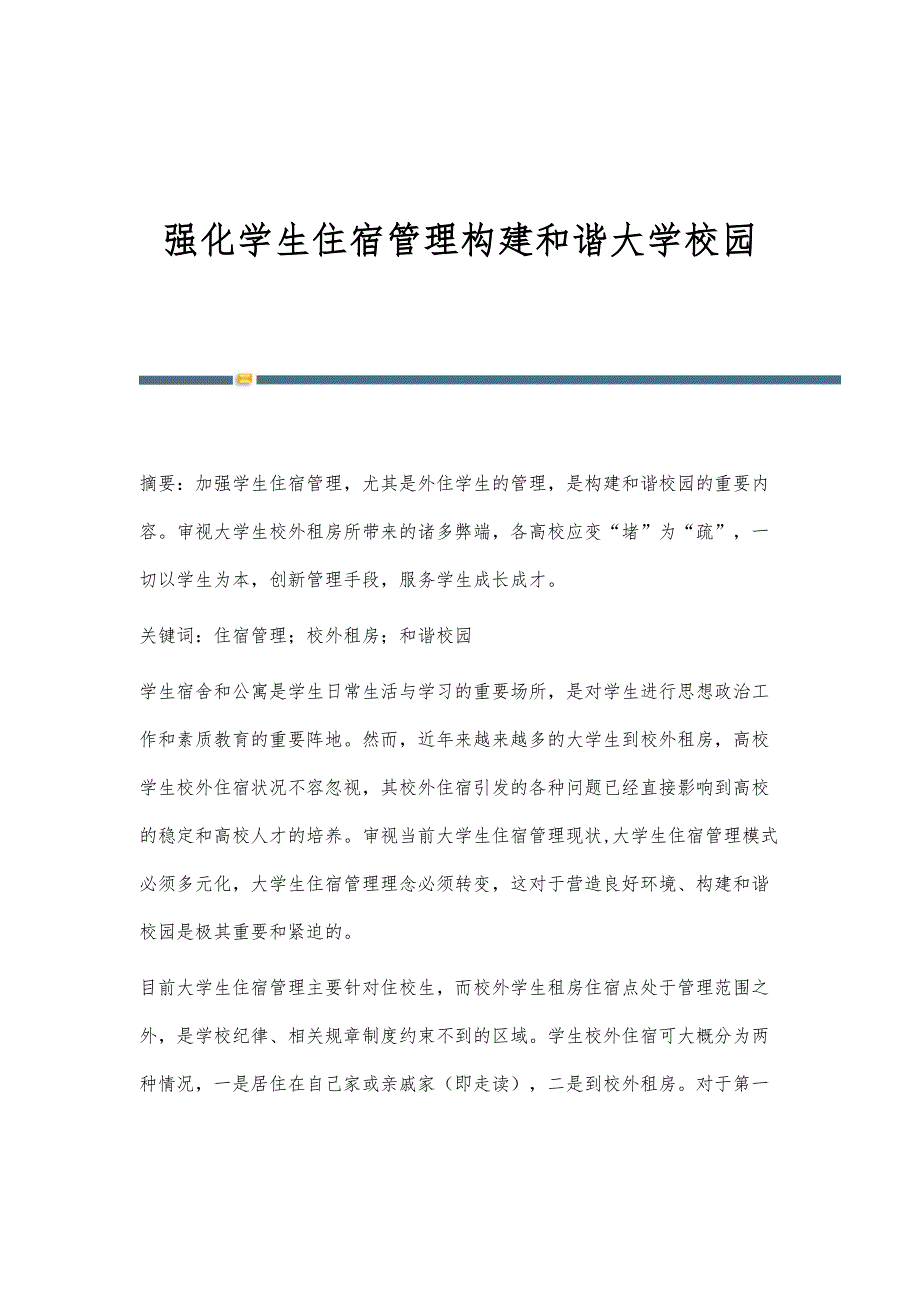 强化学生住宿管理构建和谐大学校园

摘要：加强学生住宿管理，尤其是外住学生的管理，是构建和谐校园的重要内容。审视大学生校外租房所带来的诸多弊端，各高校应变“堵”为“疏”，一切以学生为本，创新管理手段，服务学生成长成才。

关键词：住宿管理；校外租房；和谐校园

学生宿舍和公寓是学生日常生活与学习的重要场所，是对学生进行思想政治工作和素质教育的重要阵地。然而，近年来越来越多的大学生到校外租房，高校学生校外住宿状况不容忽视，其校外住宿引发的各种问题已经直接影响到高校的稳定和高校人才的培养。审视当前大学生住宿管理现状,大学生住宿管理模式必须多元化，大学生住宿管理理念必须转变，这对于营造良好环境、构建和谐校园是极其重要和紧迫的。

目前大学生住宿管理主要针对住校生，而校外学生租房住宿点处于管理范围之外，是学校纪律、相关规章制度约束不到的区域。学生校外住宿可大概分为两种情况，一是居住在自己家或亲戚家（即走读），二是到校外租房。对于第一